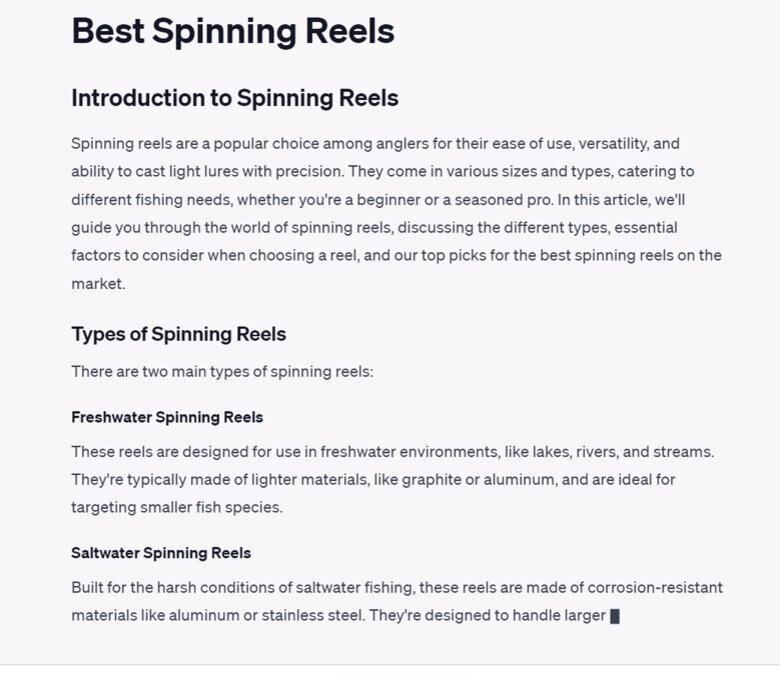 Best Spinning Reels

Introduction to Spinning Reels

Spinning reels are a popular choice among anglers for their ease of use, versatility, and ability to cast light lures with precision. They come in various sizes and types, catering to different fishing needs, whether you're a beginner or a seasoned pro. In this article, we'll guide you through the world of spinning reels, discussing the different types, essential factors to consider when choosing a reel, and our top picks for the best spinning reels on the market.

Types of Spinning Reels

There are two main types of spinning reels:

Freshwater Spinning Reels

These reels are designed for use in freshwater environments, like lakes, rivers, and streams. They're typically made of lighter materials, like graphite or aluminum, and are ideal for targeting smaller fish species.

Saltwater Spinning Reels

Built for the harsh conditions of saltwater fishing, these reels are made of corrosion-resistant materials like aluminum or stainless steel. They're designed to handle larger